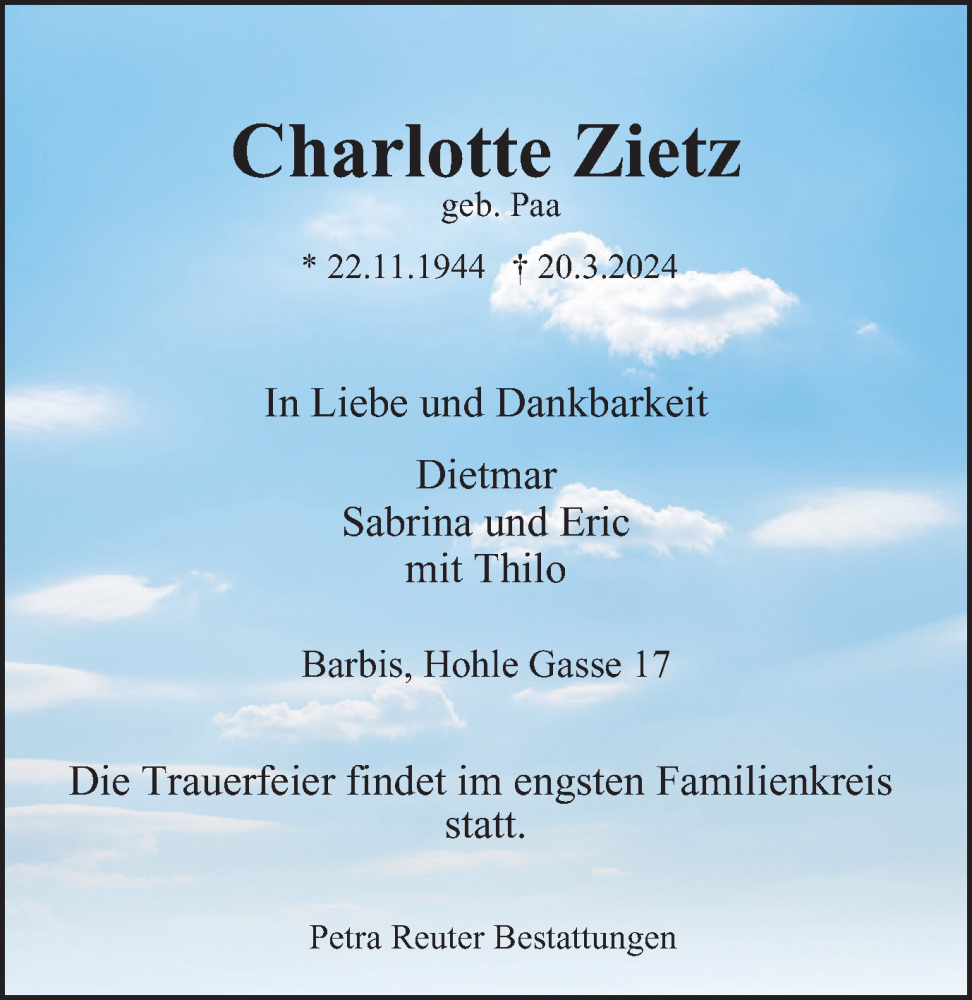 Charlotte Zietz
geb. Paa

* 22.11.1944 † 20.3.2024

In Liebe und Dankbarkeit

Dietmar
Sabrina und Eric
mit Thilo

Barbis, Hohle Gasse 17

Die Trauerfeier findet im engsten Familienkreis statt.

Petra Reuter Bestattungen